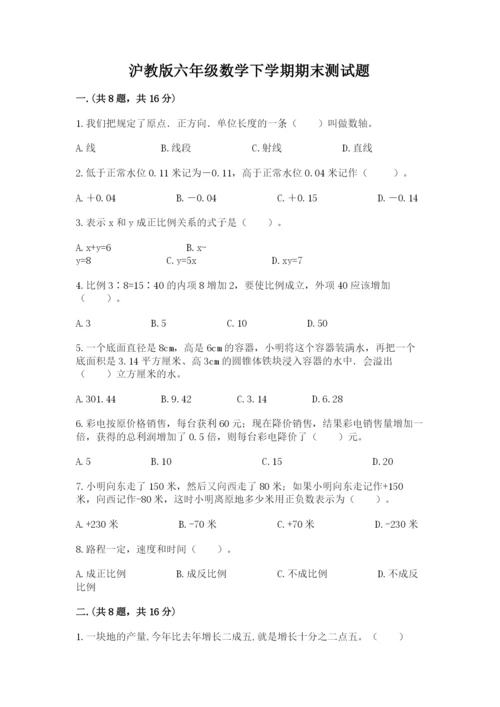 沪教版六年级数学下学期期末测试题

一.(共8题，共16分)

1.我们把规定了原点．正方向．单位长度的一条（　　）叫做数轴。

A.线　　B.线段　　C.射线　　D.直线

2.低于正常水位0.11米记为－0.11，高于正常水位0.04米记作（　　）。

A.＋0.04　　B.－0.04　　C.＋0.15　　D.－0.14

3.表示x和y成正比例关系的式子是（　　）。

A.x+y=6　　B.x-y=8　　C.y=5x　　D.xy=7

4.比例3∶8=15∶40的内项8增加2，要使比例成立，外项40应该增加（　　）。

A.3　　B.5　　C.10　　D.50

5.一个底面直径是8cm，高是6cm的容器，小明将这个容器装满水，再把一个底面积是3.14平方厘米、高3cm的圆锥体铁块浸入容器的水中．会溢出（　　）立方厘米的水。

A.301.44　　B.9.42　　C.3.14　　D.6.28

6.彩电按原价格销售，每台获利60元；现在降价销售，结果彩电销售量增加一倍，获得的总利润增加了0.5倍，则每台彩电降价了（　　）元。

A.5　　B.10　　C.15　　D.20

7.小明向东走了150米，然后又向西走了80米；如果小明向东走记作+150米，向西记作-80米，这时小明离原地多少米用正负数表示为（　　）。

A.+230米　　B.-70米　　C.+70米　　D.-230米

8.路程一定，速度和时间（　　）。

A.成正比例　　B.成反比例　　C.不成比例　　D.不成反比例

二.(共8题，共16分)

1.一块地的产量,今年比去年增长二成五,就是增长十分之二点五。（　　）